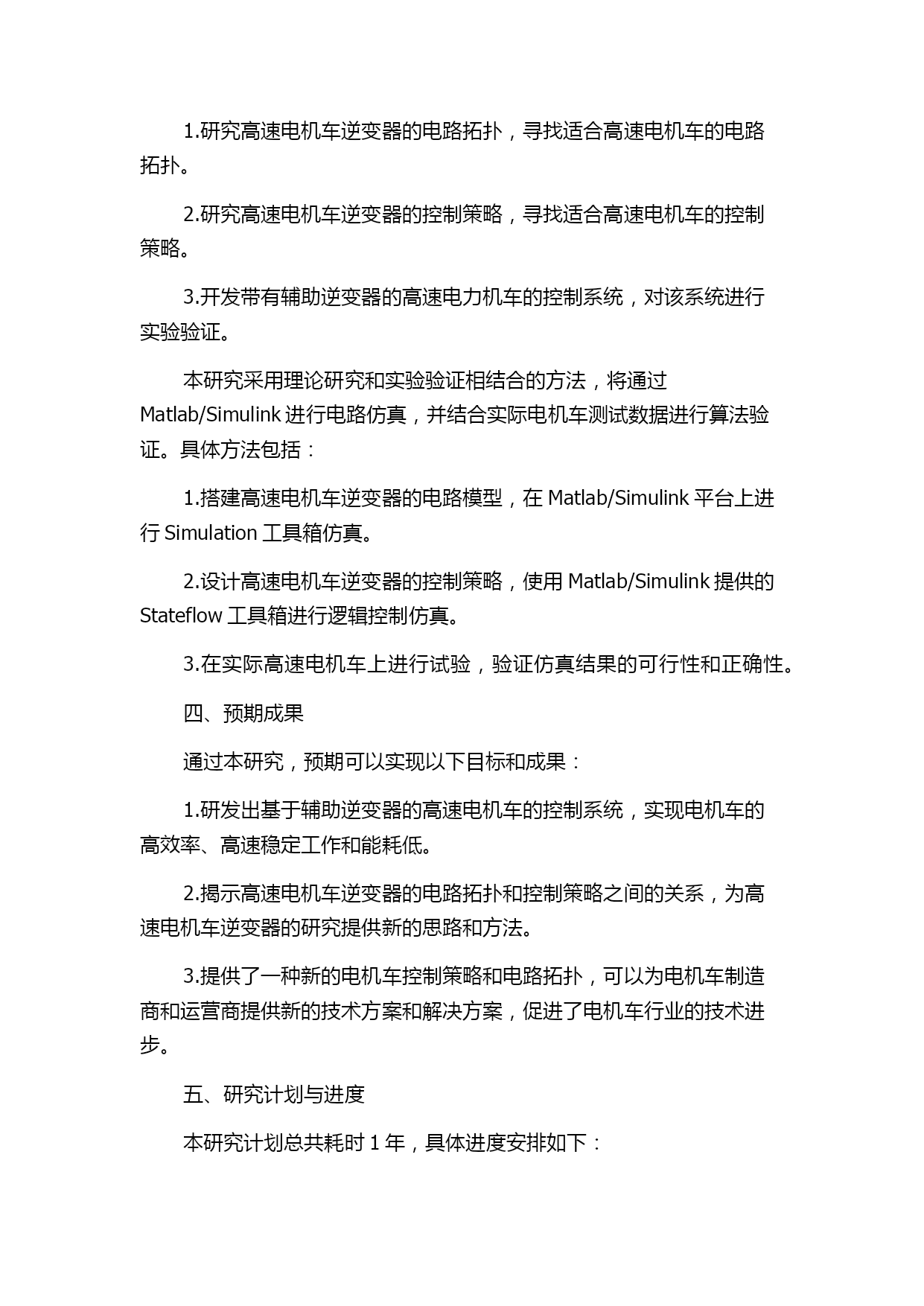 1.研究高速电机车逆变器的电路拓扑，寻找适合高速电机车的电路拓扑。

2.研究高速电机车逆变器的控制策略，寻找适合高速电机车的控制策略。

3.开发带有辅助逆变器的高速电力机车的控制系统，对该系统进行实验验证。

本研究采用理论研究和实验验证相结合的方法，将通过 Matlab/Simulink 进行电路仿真，并结合实际电机车测试数据进行算法验证。具体方法包括：

1.搭建高速电机车逆变器的电路模型，在 Matlab/Simulink 平台上进行 Simulation 工具箱仿真。

2.设计高速电机车逆变器的控制策略，使用 Matlab/Simulink 提供的 Stateflow 工具箱进行逻辑控制仿真。

3.在实际高速电机车上进行试验，验证仿真结果的可行性和正确性。

四、预期成果

通过本研究，预期可以实现以下目标和成果：

1.研发出基于辅助逆变器的高速电机车的控制系统，实现电机车的高效率、高速稳定工作和能耗低。

2.揭示高速电机车逆变器的电路拓扑和控制策略之间的关系，为高速电机车逆变器的研究提供新的思路和方法。

3.提供了一种新的电机车控制策略和电路拓扑，可以为电机车制造商和运营商提供新的技术方案和解决方案，促进了电机车行业的技术进步。

五、研究计划与进度

本研究计划总共耗时 1 年，具体进度安排如下：